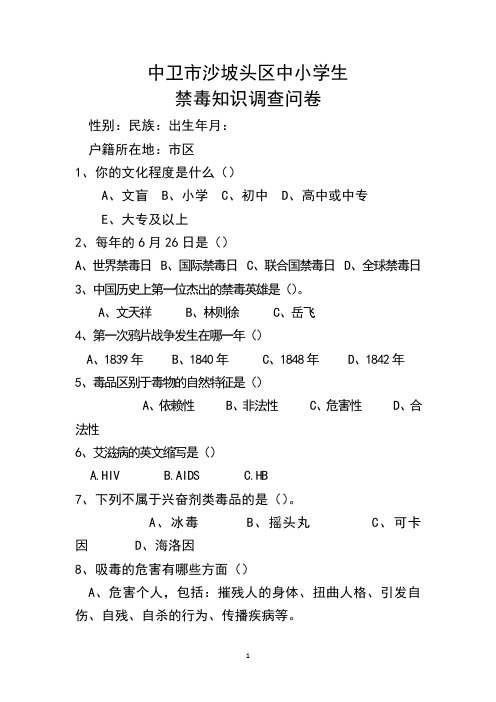 中卫市沙坡头区中小学生
禁毒知识调查问卷

性别：民族：出生年月：

户籍所在地：市区

1、你的文化程度是什么（）

A、文盲 B、小学 C、初中 D、高中或中专

E、大专及以上

2、每年的 6 月 26 日是（）

A、世界禁毒日 B、国际禁毒日 C、联合国禁毒日 D、全球禁毒日

3、中国历史上第一位杰出的禁毒英雄是（）。

A、文天祥 B、林则徐 C、岳飞

4、第一次鸦片战争发生在哪一年（）

A、1839 年 B、1840 年 C、1848 年 D、1842 年

5、毒品区别于毒物的自然特征是（）

A、依赖性 B、非法性 C、危害性 D、合法性

6、艾滋病的英文缩写是（）

A.HIV B.AIDS C.HB

7、下列不属于兴奋剂类毒品的是（）。

A、冰毒 B、摇头丸 C、可卡因 D、海洛因

8、吸毒的危害有哪些方面（）

A、危害个人，包括：摧残人的身体、扭曲人格、引发自伤、自残、自杀的行为、传播疾病等。

1